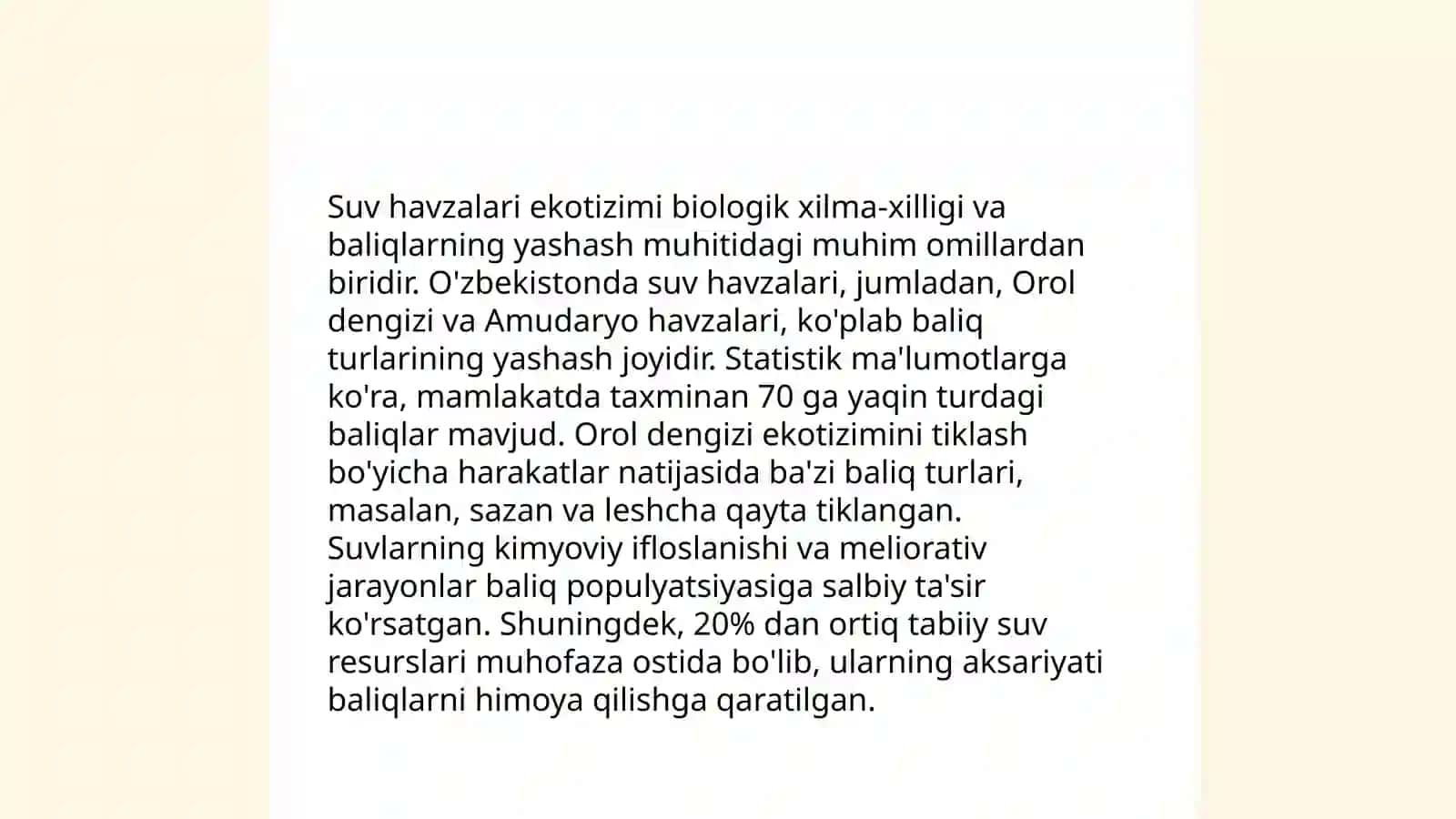 Suv havzalari ekotizimi biologik xilma-xilligi va baliqlarning yashash muhitidagi muhim omillardan biridir. O'zbekistonda suv havzalari, jumladan, Orol dengizi va Amudaryo havzalari, ko'plab baliq turlarining yashash joyidir. Statistik ma'lumotlarga ko'ra, mamlakatda taxminan 70 ga yaqin turdagi baliqlar mavjud. Orol dengizi ekotizimini tiklash bo'yicha harakatlar natijasida ba'zi baliq turlari, masalan, sazan va leshcha qayta tiklangan. Suvlarning kimyoviy ifloslanishi va meliorativ jarayonlar baliq populyatsiyasiga salbiy ta'sir ko'rsatgan. Shuningdek, 20% dan ortiq tabiiy suv resurslari muhofaza ostida bo'lib, ularning aksariyati baliqlarni himoya qilishga qaratilgan.